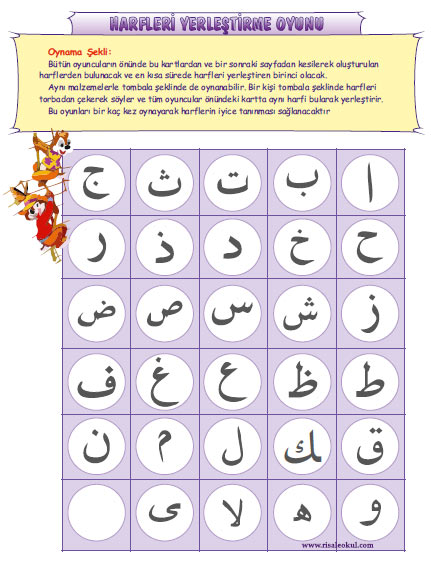 HARFLERİ YERLEŞTİRME OYUNU

Oynama Şekli:
Bütün oyuncuların önünde bu kartlardan ve bir sonraki sayfadan kesilerek oluşturulan harflerden bulunacak ve en kısa sürede harfleri yerleştiren birinci olacak.
Aynı malzemelerle tombala şeklinde de oynanabilir. Bir kişi tombala şeklinde harfleri torbadan çekerek söyler ve tüm oyuncular önündeki kartta aynı harfi bularak yerleştirir.
Bu oyunları bir kaç kez oynayarak harflerin iyice tanınması sağlanacaktır

| ج | ث | ت | ب | ا |
|---|---|---|---|---|
| ر | ذ | د | خ | ح |
| ض | ص | س | ش | ز |
| ف | غ | ع | ظ | ط |
| ن | م | ل | ك | ق |
|  | ى | لا | ه | و |

www.risaleokul.com